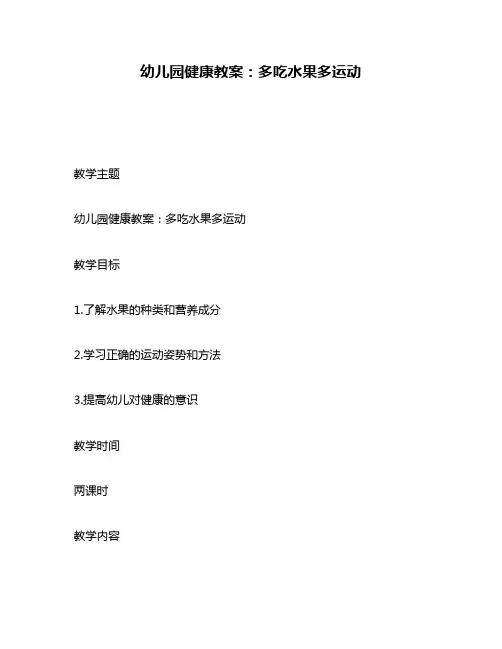 幼儿园健康教案：多吃水果多运动

教学主题

幼儿园健康教案：多吃水果多运动

教学目标

1.了解水果的种类和营养成分

2.学习正确的运动姿势和方法

3.提高幼儿对健康的意识

教学时间

两课时

教学内容